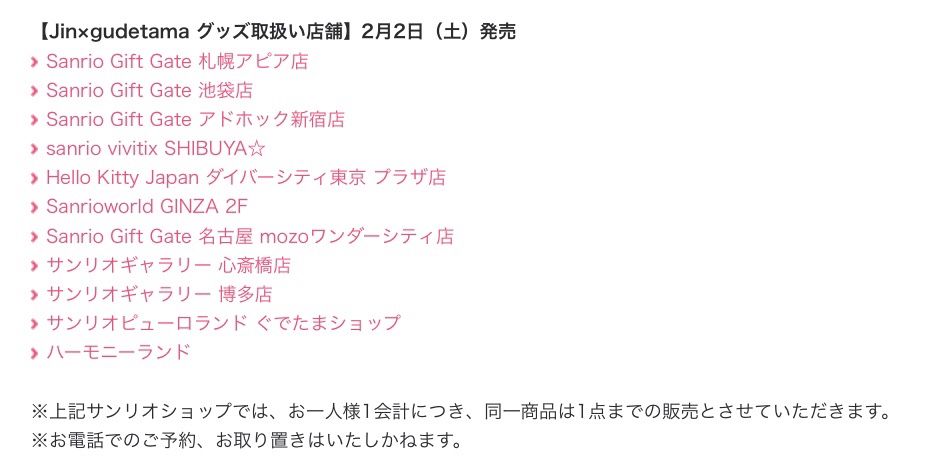 【Jin×gudetama グッズ取扱い店舗】2月2日（土）発売

› Sanrio Gift Gate 札幌アピア店
› Sanrio Gift Gate 池袋店
› Sanrio Gift Gate アドホック新宿店
› sanrio vivitix SHIBUYA☆
› Hello Kitty Japan ダイバーシティ東京 プラザ店
› Sanrioworld GINZA 2F
› Sanrio Gift Gate 名古屋 mozoワンダーシティ店
› サンリオギャラリー 心斎橋店
› サンリオギャラリー 博多店
› サンリオピューロランド ぐでたまショップ
› ハーモニーランド

※上記サンリオショップでは、お一人様1会計につき、同一商品は1点までの販売とさせていただきます。
※お電話でのご予約、お取り置きはいたしかねます。